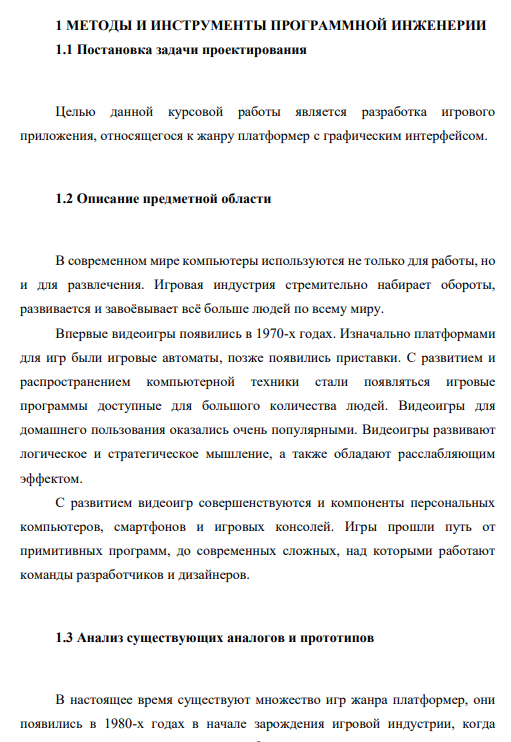 1 МЕТОДЫ И ИНСТРУМЕНТЫ ПРОГРАММНОЙ ИНЖЕНЕРИИ
1.1 Постановка задачи проектирования

Целью данной курсовой работы является разработка игрового приложения, относящегося к жанру платформер с графическим интерфейсом.

1.2 Описание предметной области

В современном мире компьютеры используются не только для работы, но и для развлечения. Игровая индустрия стремительно набирает обороты, развивается и завоёвывает всё больше людей по всему миру.

Впервые видеоигры появились в 1970-х годах. Изначально платформами для игр были игровые автоматы, позже появились приставки. С развитием и распространением компьютерной техники стали появляться игровые программы доступные для большого количества людей. Видеоигры для домашнего пользования оказались очень популярными. Видеоигры развивают логическое и стратегическое мышление, а также обладают расслабляющим эффектом.

С развитием видеоигр совершенствуются и компоненты персональных компьютеров, смартфонов и игровых консолей. Игры прошли путь от примитивных программ, до современных сложных, над которыми работают команды разработчиков и дизайнеров.

1.3 Анализ существующих аналогов и прототипов

В настоящее время существуют множество игр жанра платформер, они появились в 1980-х годах в начале зарождения игровой индустрии, когда